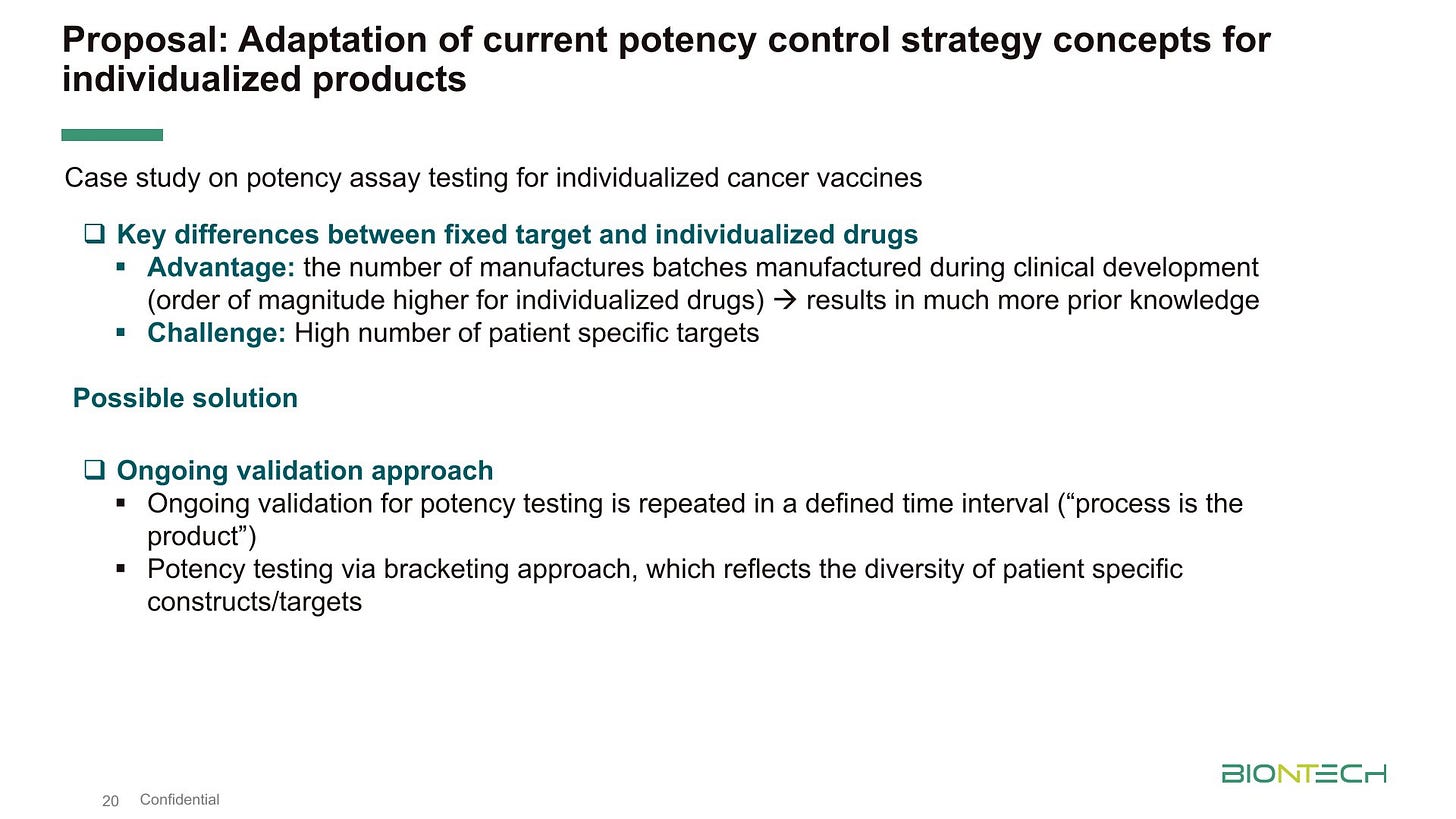 Proposal: Adaptation of current potency control strategy concepts for individualized products

Case study on potency assay testing for individualized cancer vaccines

❑ Key differences between fixed target and individualized drugs
▪ Advantage: the number of manufactures batches manufactured during clinical development (order of magnitude higher for individualized drugs) → results in much more prior knowledge
▪ Challenge: High number of patient specific targets

Possible solution

❑ Ongoing validation approach
▪ Ongoing validation for potency testing is repeated in a defined time interval (“process is the product”)
▪ Potency testing via bracketing approach, which reflects the diversity of patient specific constructs/targets

20 Confidential

BIONTECH